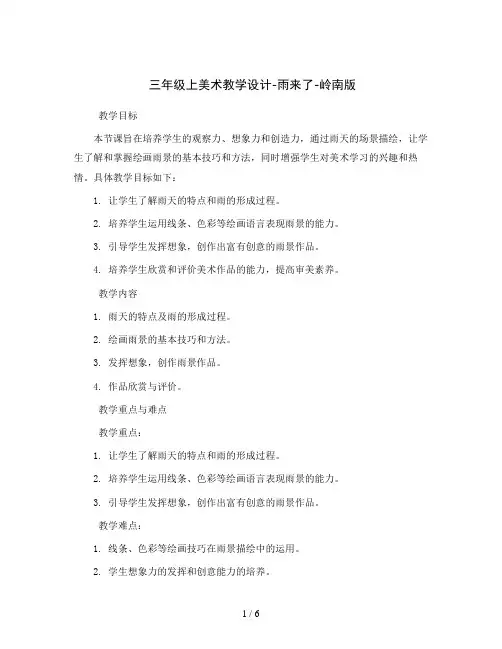 三年级上美术教学设计-雨来了-岭南版

教学目标

本节课旨在培养学生的观察力、想象力和创造力，通过雨天的场景描绘，让学生了解和掌握绘画雨景的基本技巧和方法，同时增强学生对美术学习的兴趣和热情。具体教学目标如下：

1. 让学生了解雨天的特点和雨的形成过程。

2. 培养学生运用线条、色彩等绘画语言表现雨景的能力。

3. 引导学生发挥想象，创作出富有创意的雨景作品。

4. 培养学生欣赏和评价美术作品的能力，提高审美素养。

教学内容

1. 雨天的特点及雨的形成过程。

2. 绘画雨景的基本技巧和方法。

3. 发挥想象，创作雨景作品。

4. 作品欣赏与评价。

教学重点与难点

教学重点：

1. 让学生了解雨天的特点和雨的形成过程。

2. 培养学生运用线条、色彩等绘画语言表现雨景的能力。

3. 引导学生发挥想象，创作出富有创意的雨景作品。

教学难点：

1. 线条、色彩等绘画技巧在雨景描绘中的运用。

2. 学生想象力的发挥和创意能力的培养。

1 / 6